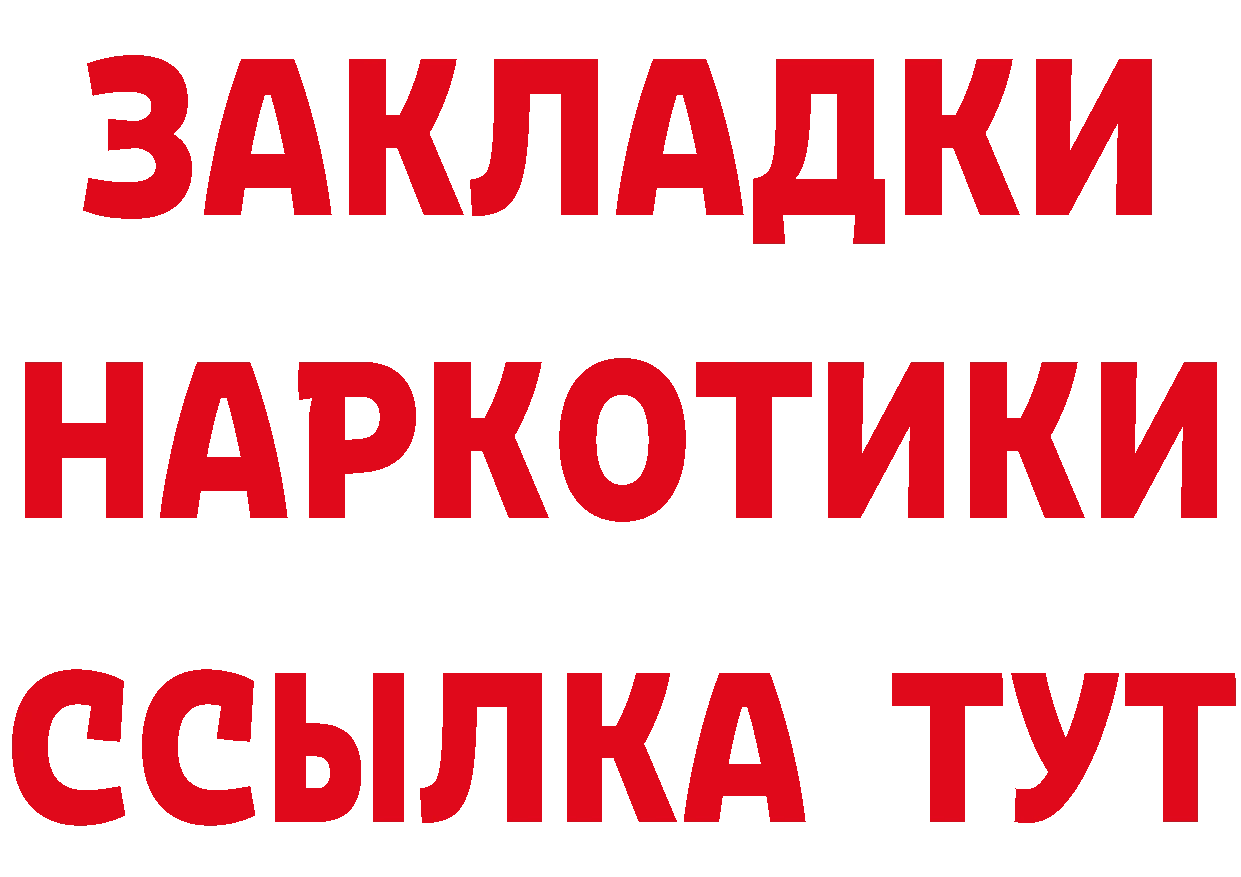 ЗАКЛАДКИ НАРКОТИКИ ССЫЛКА ТУТ